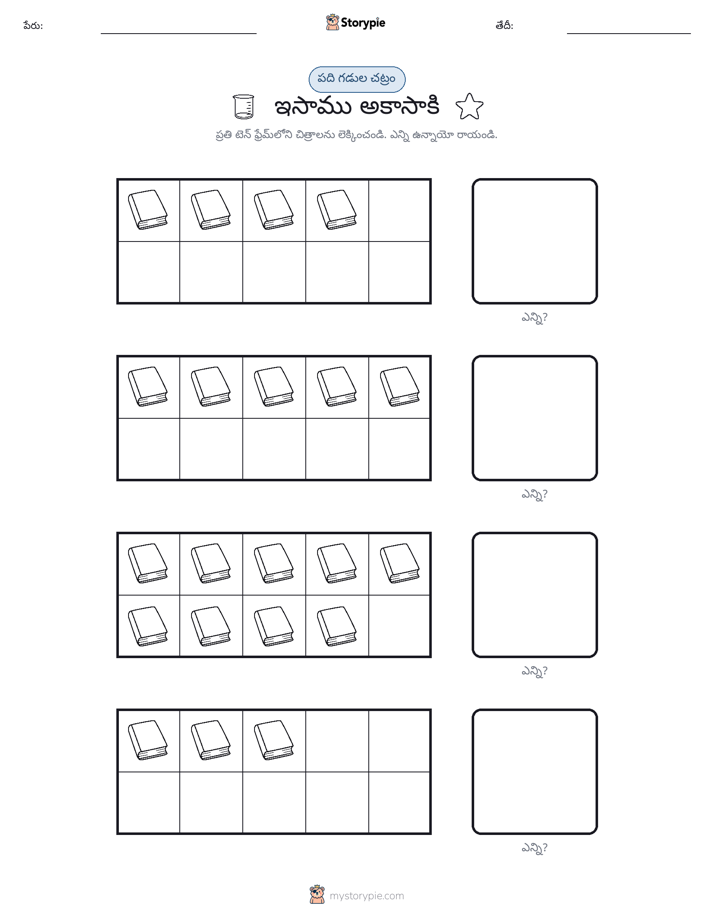 పేరు: ____ Storypie తేదీ: ____

పది గడుల చట్రం

ఇసాము అకాసాకి

ప్రతి టెన్ ఫ్రేమ్‌లోని చిత్రాలను లెక్కించండి. ఎన్ని ఉన్నాయో రాయండి.

ఎన్ని?

ఎన్ని?

ఎన్ని?

ఎన్ని?

mystorypie.com